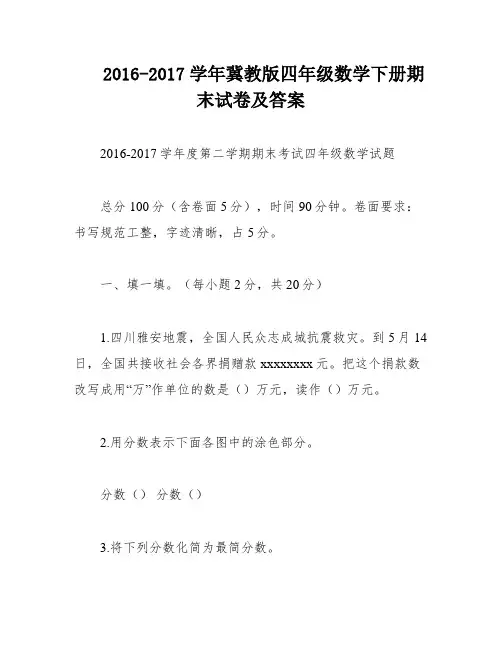 2016-2017 学年冀教版四年级数学下册期末试卷及答案

2016-2017 学年度第二学期期末考试四年级数学试题

总分 100 分（含卷面 5 分），时间 90 分钟。卷面要求：书写规范工整，字迹清晰，占 5 分。

一、填一填。（每小题 2 分，共 20 分）

1.四川雅安地震，全国人民众志成城抗震救灾。到 5 月 14 日，全国共接收社会各界捐赠款 xxxxxxxx 元。把这个捐款数改写成用“万”作单位的数是（）万元，读作（）万元。

2.用分数表示下面各图中的涂色部分。

分数（） 分数（）

3.将下列分数化简为最简分数。